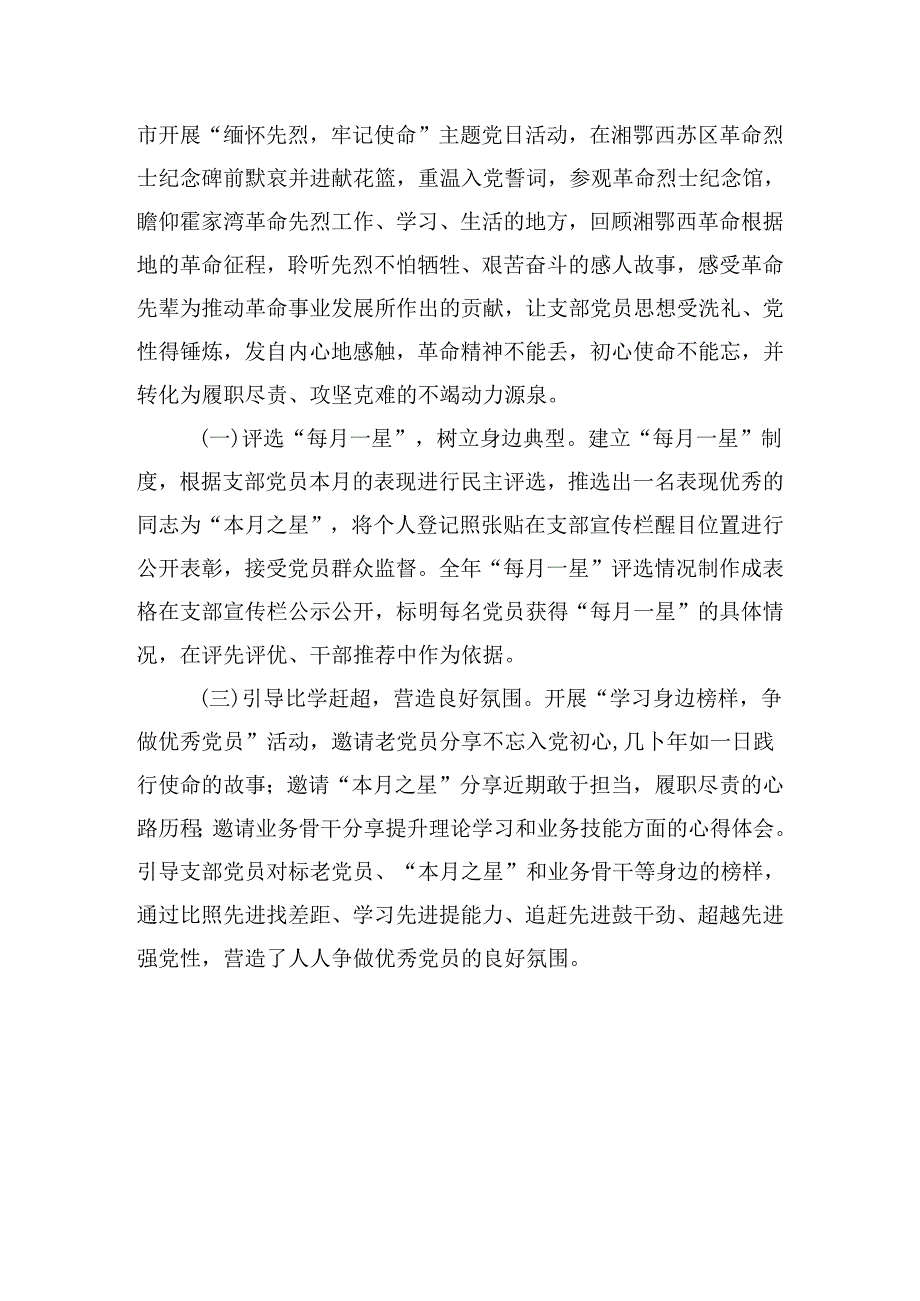 市开展“缅怀先烈，牢记使命”主题党日活动，在湘鄂西苏区革命烈士纪念碑前默哀并进献花篮，重温入党誓词，参观革命烈士纪念馆，瞻仰霍家湾革命先烈工作、学习、生活的地方，回顾湘鄂西革命根据地的革命征程，聆听先烈不怕牺牲、艰苦奋斗的感人故事，感受革命先辈为推动革命事业发展所作出的贡献，让支部党员思想受洗礼、党性得锤炼，发自内心地感触，革命精神不能丢，初心使命不能忘，并转化为履职尽责、攻坚克难的不竭动力源泉。

(一)评选“每月一星”，树立身边典型。建立“每月一星”制度，根据支部党员本月的表现进行民主评选，推选出一名表现优秀的同志为“本月之星”，将个人登记照张贴在支部宣传栏醒目位置进行公开表彰，接受党员群众监督。全年“每月一星”评选情况制作成表格在支部宣传栏公示公开，标明每名党员获得“每月一星”的具体情况，在评先评优、干部推荐中作为依据。

(三)引导比学赶超，营造良好氛围。开展“学习身边榜样，争做优秀党员”活动，邀请老党员分享不忘入党初心，几卜年如一日践行使命的故事；邀请“本月之星”分享近期敢于担当，履职尽责的心路历程;邀请业务骨干分享提升理论学习和业务技能方面的心得体会。引导支部党员对标老党员、“本月之星”和业务骨干等身边的榜样，通过比照先进找差距、学习先进提能力、追赶先进鼓干劲、超越先进强党性，营造了人人争做优秀党员的良好氛围。